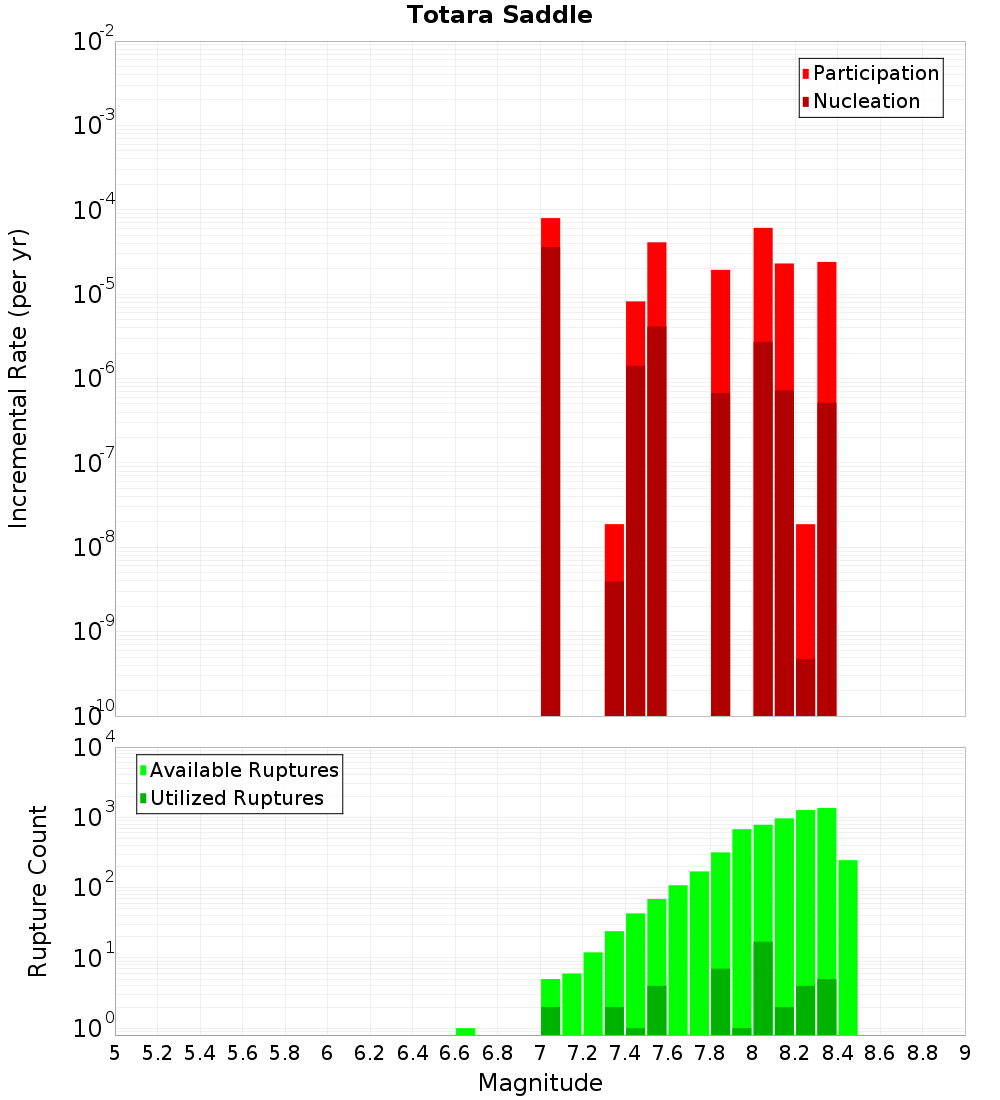 Totara Saddle

Participation
Nucleation

Incremental Rate (per yr)

$10^{-2}$
$10^{-3}$
$10^{-4}$
$10^{-5}$
$10^{-6}$
$10^{-7}$
$10^{-8}$
$10^{-9}$
$10^{-10}$

Available Ruptures
Utilized Ruptures

Rupture Count

$10^{4}$
$10^{3}$
$10^{2}$
$10^{1}$
$10^{0}$

5 5.2 5.4 5.6 5.8 6 6.2 6.4 6.6 6.8 7 7.2 7.4 7.6 7.8 8 8.2 8.4 8.6 8.8 9

Magnitude